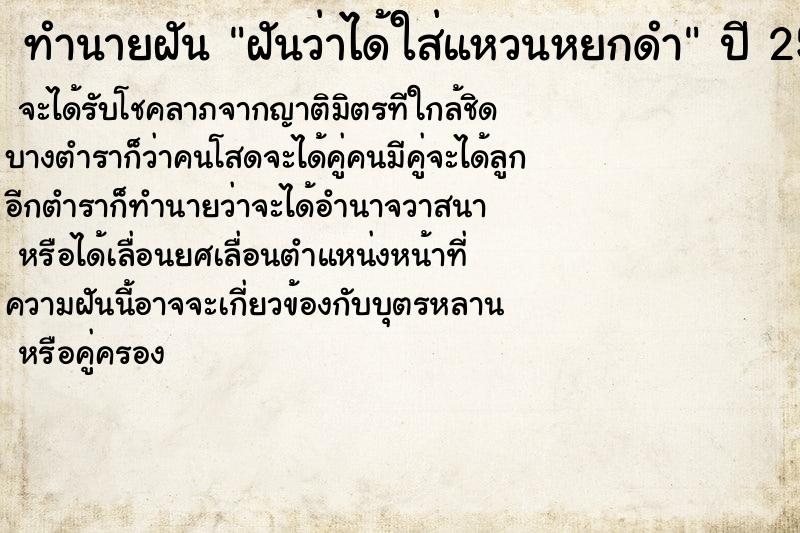 ทำนายฝัน "ฝันว่าได้ใส่แหวนหยกดำ" ปี 25

จะได้รับโชคลาภจากญาติมิตรที่ใกล้ชิด บางตำราก็ว่าคนโสดจะได้คู่คนมีคู่จะได้ลูก อีกตำราก็ทำนายว่าจะได้อำนาจวาสนา หรือได้เลื่อนยศเลื่อนตำแหน่งหน้าที่ ความฝันนี้อาจจะเกี่ยวข้องกับบุตรหลาน หรือคู่ครอง